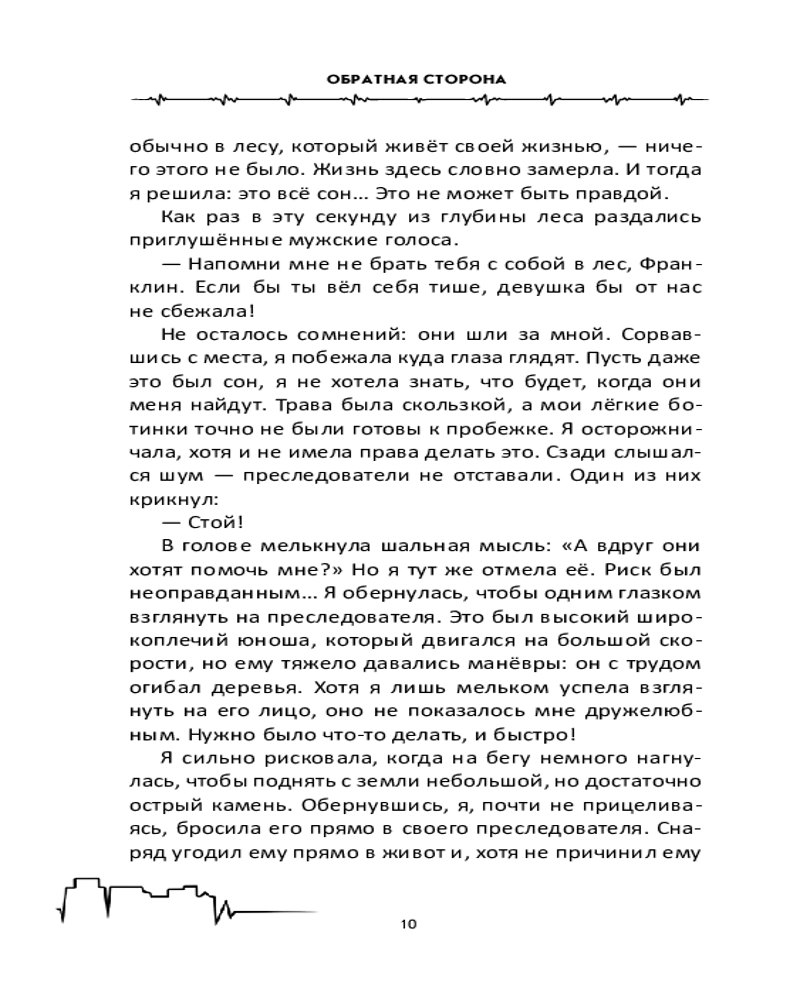 ОБРАТНАЯ СТОРОНА

обычно в лесу, который живёт своей жизнью, — ничего этого не было. Жизнь здесь словно замерла. И тогда я решила: это всё сон... Это не может быть правдой.

Как раз в эту секунду из глубины леса раздались приглушённые мужские голоса.

— Напомни мне не брать тебя с собой в лес, Франклин. Если бы ты вёл себя тише, девушка бы от нас не сбежала!

Не осталось сомнений: они шли за мной. Сорвавшись с места, я побежала куда глаза глядят. Пусть даже это был сон, я не хотела знать, что будет, когда они меня найдут. Трава была скользкой, а мои лёгкие ботинки точно не были готовы к пробежке. Я осторожничала, хотя и не имела права делать это. Сзади слышался шум — преследователи не отставали. Один из них крикнул:

— Стой!

В голове мелькнула шальная мысль: «А вдруг они хотят помочь мне?» Но я тут же отмела её. Риск был неоправданным... Я обернулась, чтобы одним глазком взглянуть на преследователя. Это был высокий широкоплечий юноша, который двигался на большой скорости, но ему тяжело давались манёвры: он с трудом огибал деревья. Хотя я лишь мельком успела взглянуть на его лицо, оно не показалось мне дружелюбным. Нужно было что-то делать, и быстро!

Я сильно рисковала, когда на бегу немного нагнулась, чтобы поднять с земли небольшой, но достаточно острый камень. Обернувшись, я, почти не прицеливаясь, бросила его прямо в своего преследователя. Снаряд угодил ему прямо в живот и, хотя не причинил ему

10